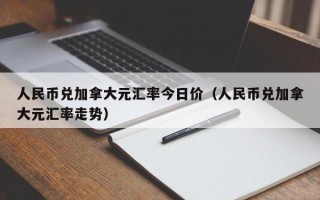 人民币兑加拿大元汇率今日价（人民币兑加拿大元汇率走势）